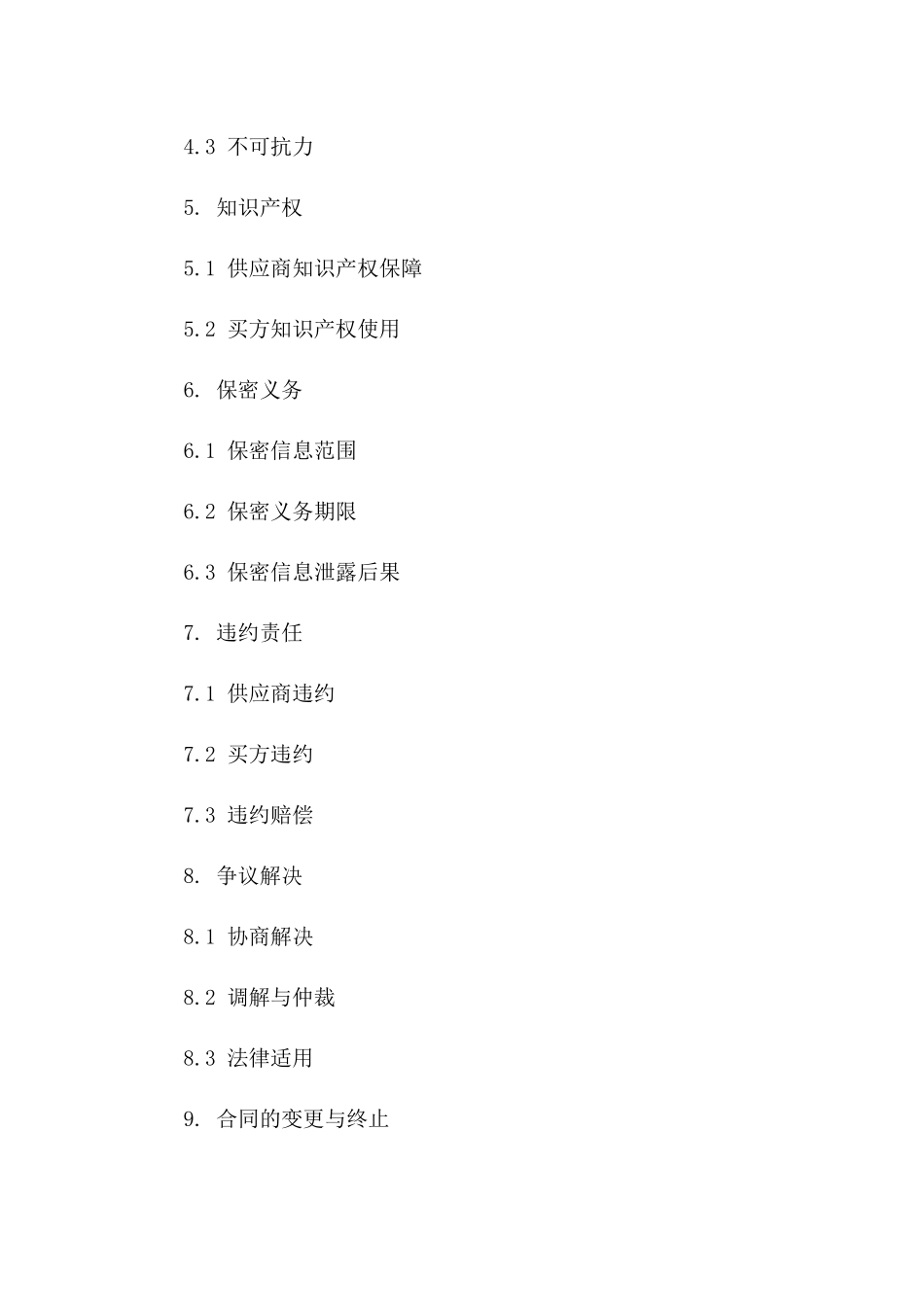 4.3 不可抗力

5. 知识产权

5.1 供应商知识产权保障

5.2 买方知识产权使用

6. 保密义务

6.1 保密信息范围

6.2 保密义务期限

6.3 保密信息泄露后果

7. 违约责任

7.1 供应商违约

7.2 买方违约

7.3 违约赔偿

8. 争议解决

8.1 协商解决

8.2 调解与仲裁

8.3 法律适用

9. 合同的变更与终止